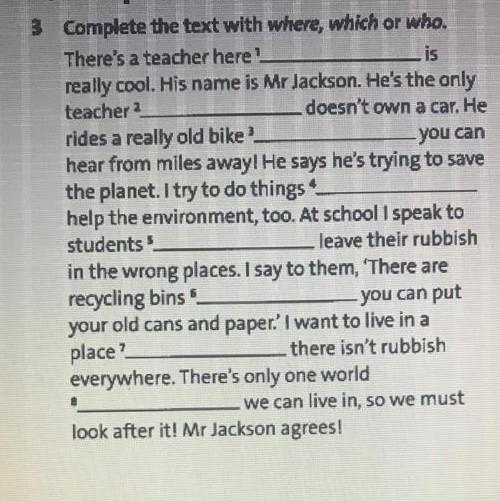 3 Complete the text with where, which or who.

There's a teacher here $^{1}$____ is really cool. His name is Mr Jackson. He's the only teacher $^{2}$____ doesn't own a car. He rides a really old bike $^{3}$____ you can hear from miles away! He says he's trying to save the planet. I try to do things $^{4}$____ help the environment, too. At school I speak to students $^{5}$____ leave their rubbish in the wrong places. I say to them, 'There are recycling bins $^{6}$____ you can put your old cans and paper.' I want to live in a place $^{7}$____ there isn't rubbish everywhere. There's only one world $^{8}$____ we can live in, so we must look after it! Mr Jackson agrees!